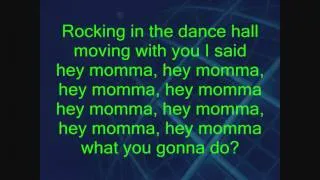 Rocking in the dance hall
moving with you I said
hey momma, hey momma,
hey momma, hey momma
hey momma, hey momma,
hey momma, hey momma
what you gonna do?